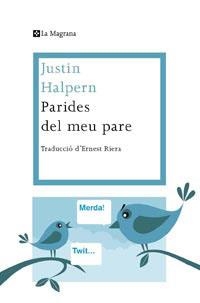 La Magrana

Justin Halpern
Parides del meu pare

Traducció d'Ernest Riera

Merda!

Twit...